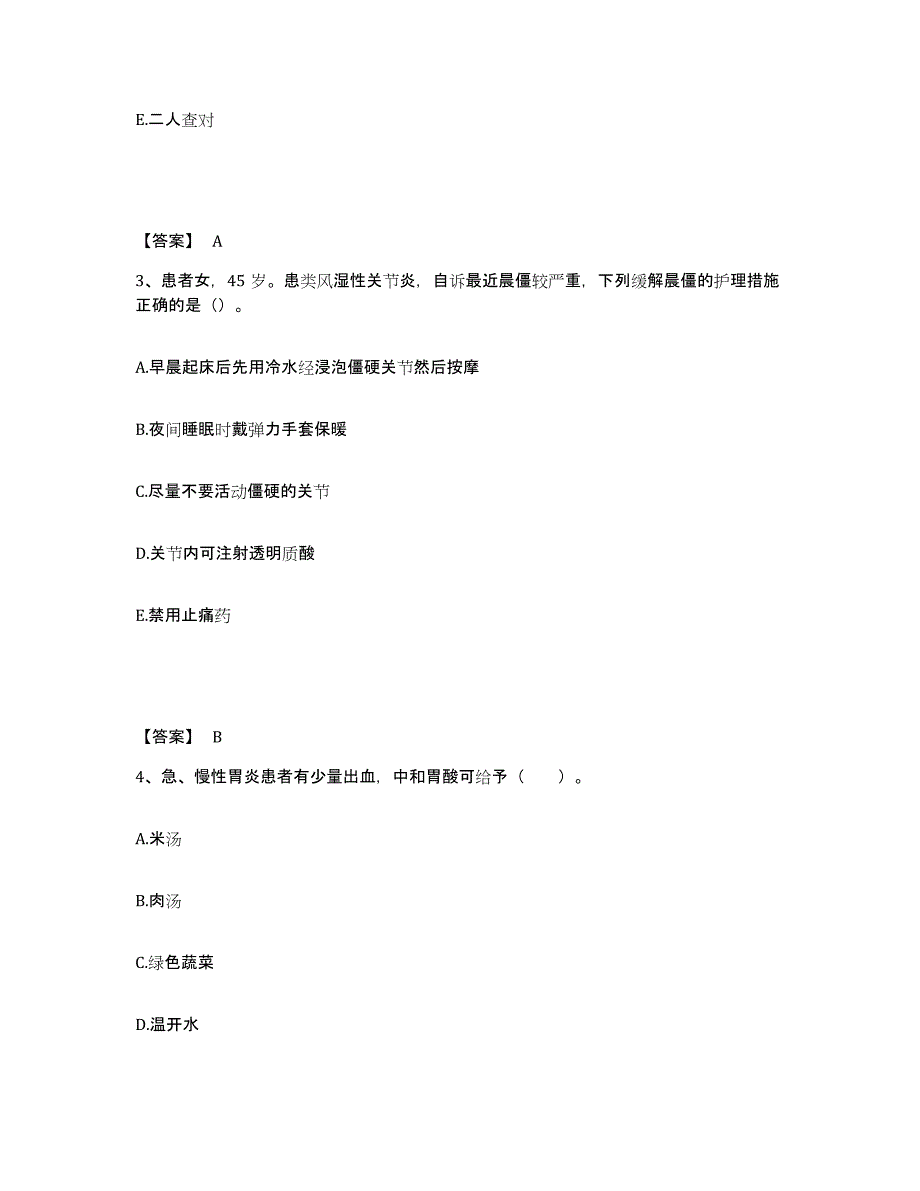 E.二人查对

【答案】 A

3、患者女，45 岁。患类风湿性关节炎，自诉最近晨僵较严重，下列缓解晨僵的护理措施正确的是（）。

A.早晨起床后先用冷水经浸泡僵硬关节然后按摩

B.夜间睡眠时戴弹力手套保暖

C.尽量不要活动僵硬的关节

D.关节内可注射透明质酸

E.禁用止痛药

【答案】 B

4、急、慢性胃炎患者有少量出血，中和胃酸可给予（　　）。

A.米汤

B.肉汤

C.绿色蔬菜

D.温开水